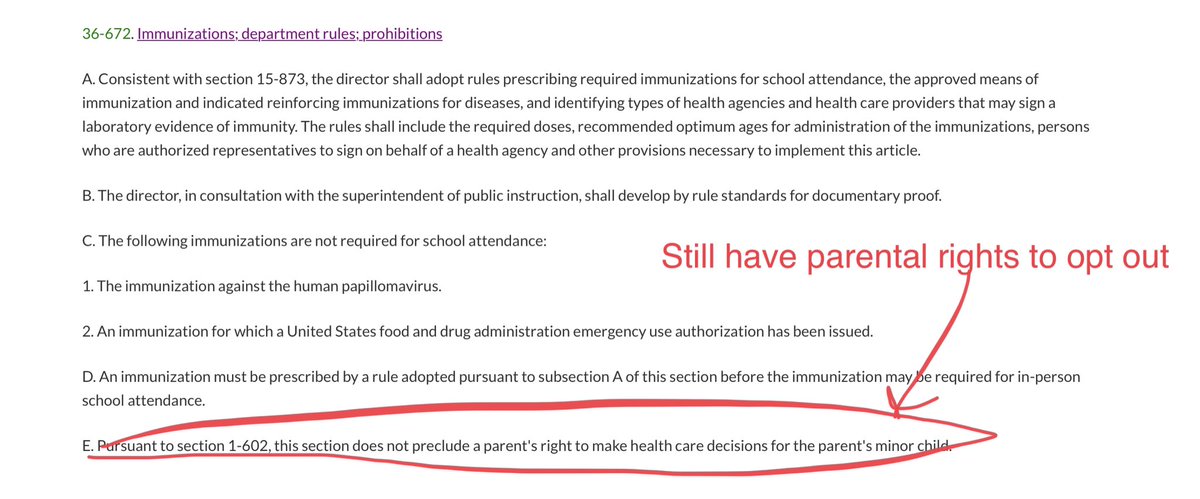 36-672. Immunizations; department rules; prohibitions

A. Consistent with section 15-873, the director shall adopt rules prescribing required immunizations for school attendance, the approved means of immunization and indicated reinforcing immunizations for diseases, and identifying types of health agencies and health care providers that may sign a laboratory evidence of immunity. The rules shall include the required doses, recommended optimum ages for administration of the immunizations, persons who are authorized representatives to sign on behalf of a health agency and other provisions necessary to implement this article.

B. The director, in consultation with the superintendent of public instruction, shall develop by rule standards for documentary proof.

C. The following immunizations are not required for school attendance:

Still have parental rights to opt out

1. The immunization against the human papillomavirus.

2. An immunization for which a United States food and drug administration emergency use authorization has been issued.

D. An immunization must be prescribed by a rule adopted pursuant to subsection A of this section before the immunization may be required for in-person school attendance.

E. Pursuant to section 1-602, this section does not preclude a parent's right to make health care decisions for the parent's minor child.